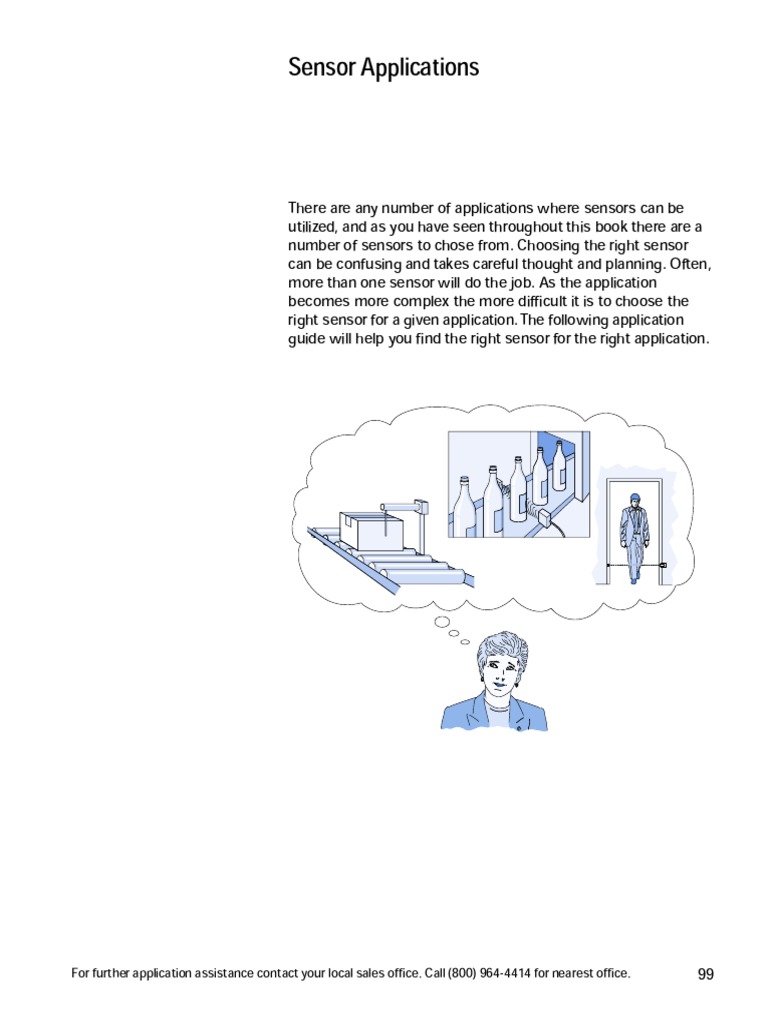 Sensor Applications

There are any number of applications where sensors can be utilized, and as you have seen throughout this book there are a number of sensors to chose from. Choosing the right sensor can be confusing and takes careful thought and planning. Often, more than one sensor will do the job. As the application becomes more complex the more difficult it is to choose the right sensor for a given application. The following application guide will help you find the right sensor for the right application.

For further application assistance contact your local sales office. Call (800) 964-4414 for nearest office.

99